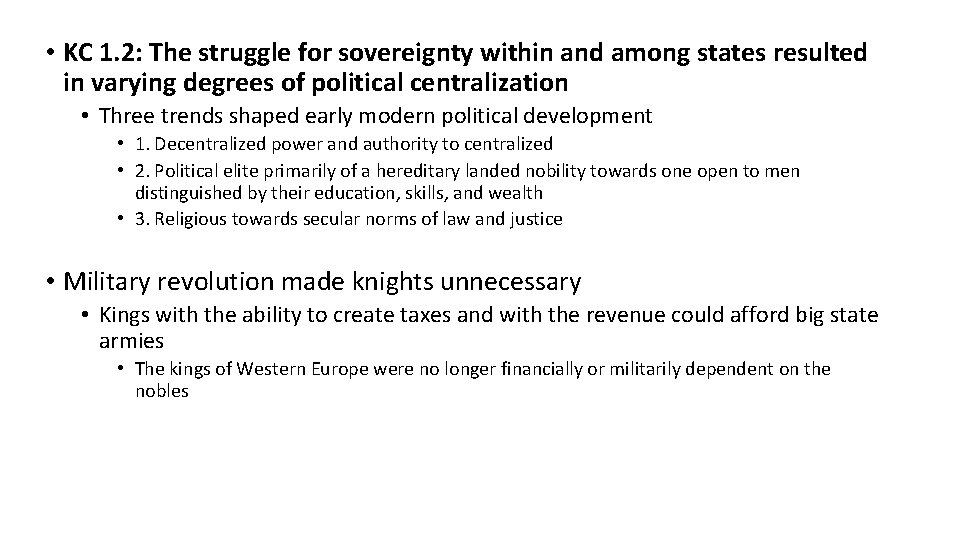 • KC 1.2: The struggle for sovereignty within and among states resulted in varying degrees of political centralization

• Three trends shaped early modern political development

• 1. Decentralized power and authority to centralized

• 2. Political elite primarily of a hereditary landed nobility towards one open to men distinguished by their education, skills, and wealth

• 3. Religious towards secular norms of law and justice

• Military revolution made knights unnecessary

• Kings with the ability to create taxes and with the revenue could afford big state armies

• The kings of Western Europe were no longer financially or militarily dependent on the nobles